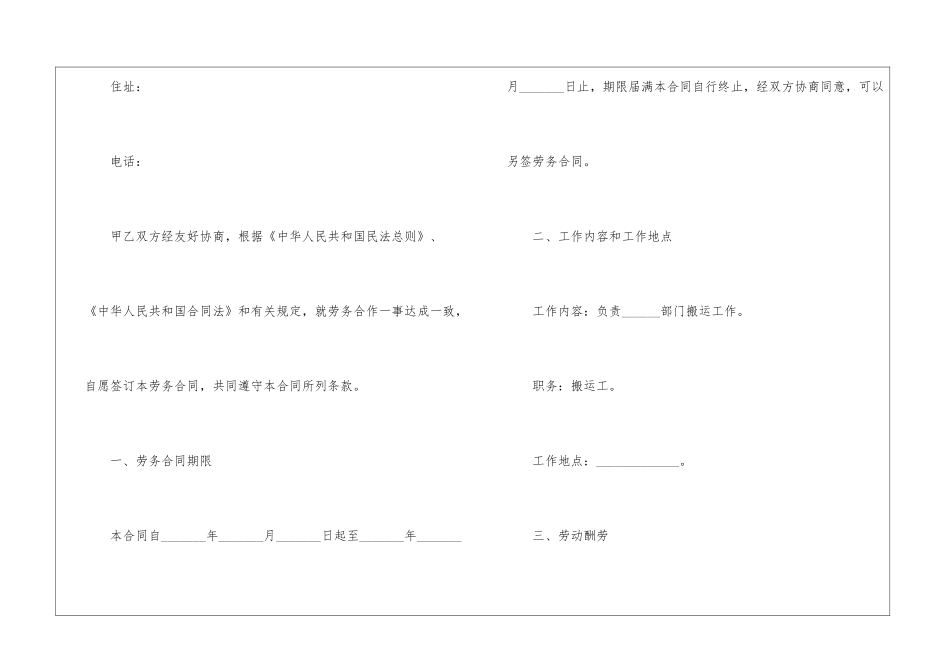 住址：

电话：

甲乙双方经友好协商，根据《中华人民共和国民法总则》、《中华人民共和国合同法》和有关规定，就劳务合作一事达成一致，自愿签订本劳务合同，共同遵守本合同所列条款。

一、劳务合同期限

本合同自_______年_______月_______日起至_______年_______月_______日止，期限届满本合同自行终止，经双方协商同意，可以另签劳务合同。

二、工作内容和工作地点

工作内容：负责______部门搬运工作。

职务：搬运工。

工作地点：_____________。

三、劳动酬劳